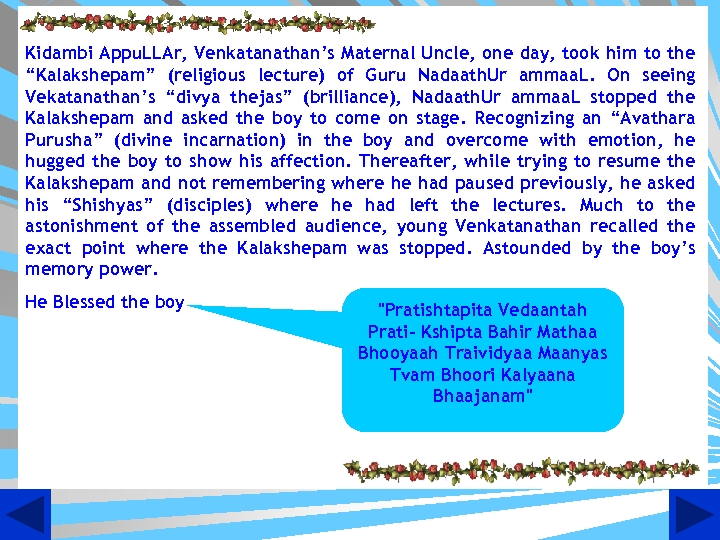 Kidambi AppuLLAr, Venkatanathan's Maternal Uncle, one day, took him to the "Kalakshepam" (religious lecture) of Guru NadaathUr ammaaL. On seeing Vekatanathan's "divya thejas" (brilliance), NadaathUr ammaaL stopped the Kalakshepam and asked the boy to come on stage. Recognizing an "Avathara Purusha" (divine incarnation) in the boy and overcome with emotion, he hugged the boy to show his affection. Thereafter, while trying to resume the Kalakshepam and not remembering where he had paused previously, he asked his "Shishyas" (disciples) where he had left the lectures. Much to the astonishment of the assembled audience, young Venkatanathan recalled the exact point where the Kalakshepam was stopped. Astounded by the boy's memory power.

He Blessed the boy

"Pratishtapita Vedaantah Prati- Kshipta Bahir Mathaa Bhooyaah Traividyaa Maanyas Tvam Bhoori Kalyaana Bhaajanam"